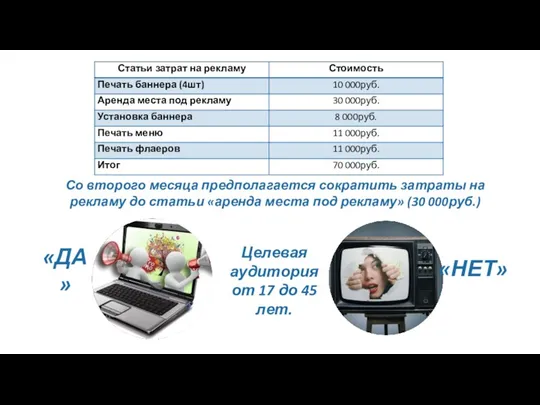 | Статьи затрат на рекламу | Стоимость |
|---|---|
| Печать баннера (4шт) | 10 000руб. |
| Аренда места под рекламу | 30 000руб. |
| Установка баннера | 8 000руб. |
| Печать меню | 11 000руб. |
| Печать флаеров | 11 000руб. |
| Итог | 70 000руб. |

Со второго месяца предполагается сократить затраты на рекламу до статьи «аренда места под рекламу» (30 000руб.)

«ДА»

Целевая аудитория от 17 до 45 лет.

«НЕТ»